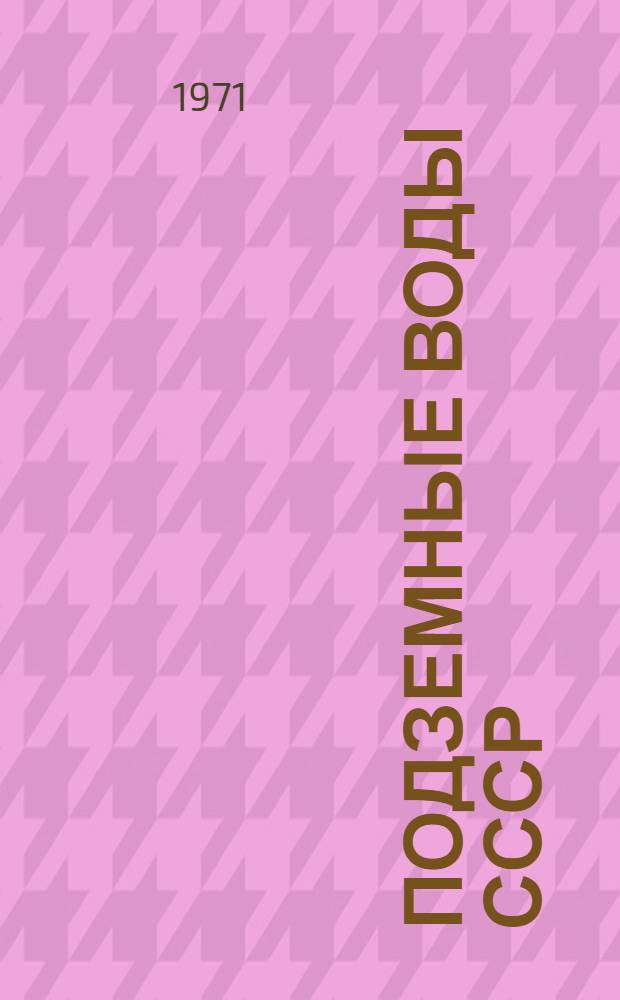 1971

ПОДЗЕМНЫЕ ВОДЫ СССР